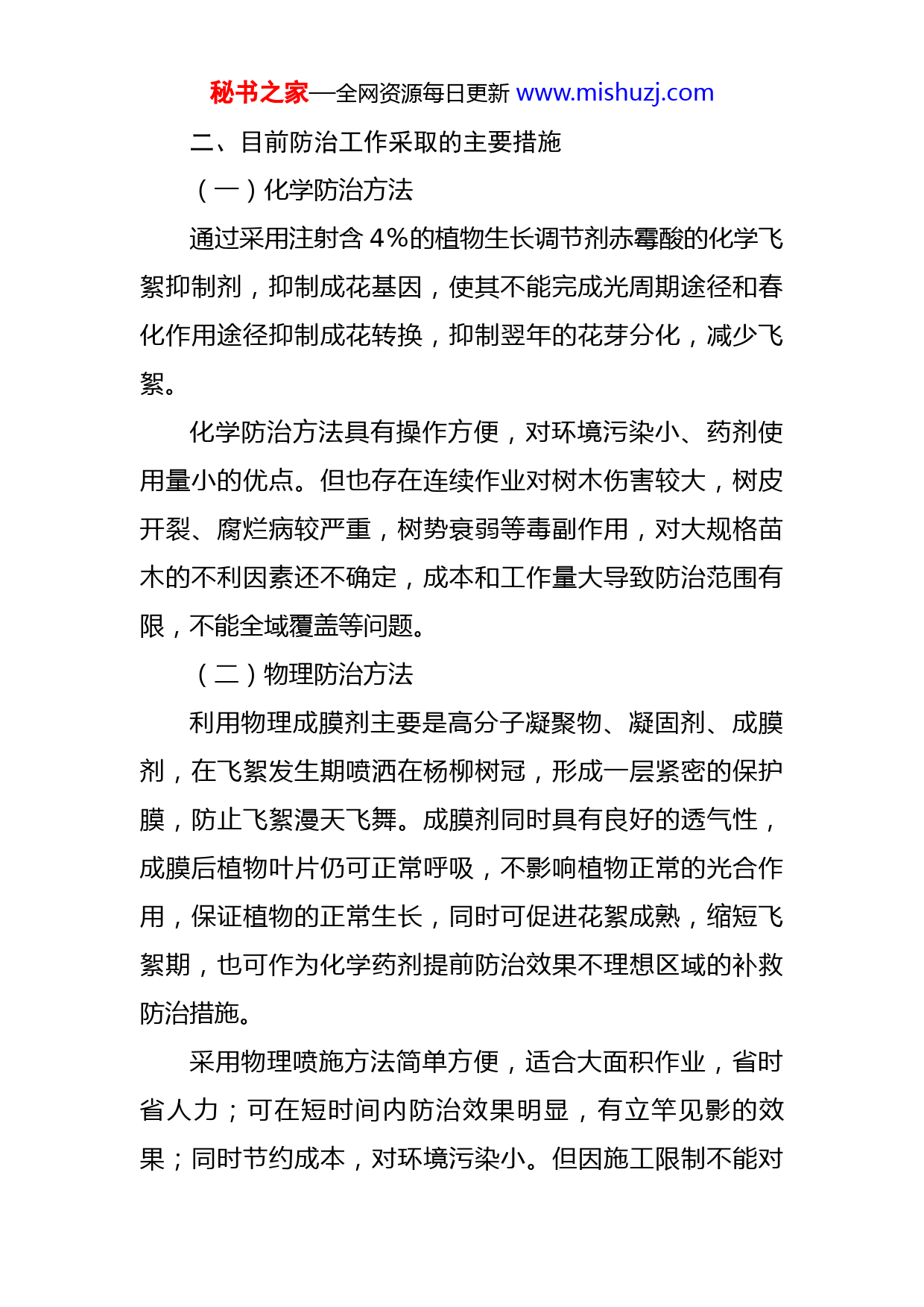 秘书之家—全网资源每日更新 www.mishuzj.com

二、目前防治工作采取的主要措施

（一）化学防治方法

通过采用注射含 4%的植物生长调节剂赤霉酸的化学飞絮抑制剂，抑制成花基因，使其不能完成光周期途径和春化作用途径抑制成花转换，抑制翌年的花芽分化，减少飞絮。

化学防治方法具有操作方便，对环境污染小、药剂使用量小的优点。但也存在连续作业对树木伤害较大，树皮开裂、腐烂病较严重，树势衰弱等毒副作用，对大规格苗木的不利因素还不确定，成本和工作量大导致防治范围有限，不能全域覆盖等问题。

（二）物理防治方法

利用物理成膜剂主要是高分子凝聚物、凝固剂、成膜剂，在飞絮发生期喷洒在杨柳树冠，形成一层紧密的保护膜，防止飞絮漫天飞舞。成膜剂同时具有良好的透气性，成膜后植物叶片仍可正常呼吸，不影响植物正常的光合作用，保证植物的正常生长，同时可促进花絮成熟，缩短飞絮期，也可作为化学药剂提前防治效果不理想区域的补救防治措施。

采用物理喷施方法简单方便，适合大面积作业，省时省人力；可在短时间内防治效果明显，有立竿见影的效果；同时节约成本，对环境污染小。但因施工限制不能对